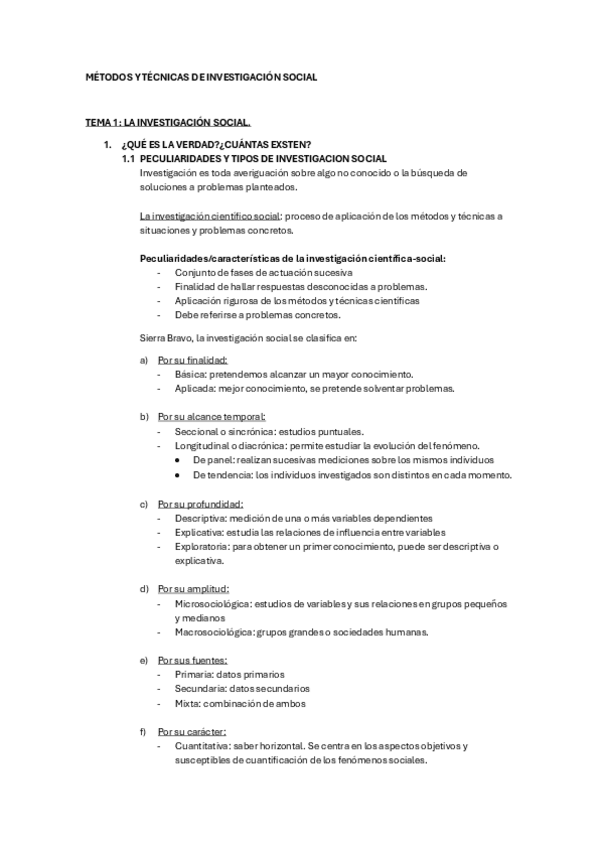 MÉTODOS Y TÉCNICAS DE INVESTIGACIÓN SOCIAL

TEMA 1: LA INVESTIGACIÓN SOCIAL.

1. ¿QUÉ ES LA VERDAD?¿CUÁNTAS EXSTEN?
1.1 PECULIARIDADES Y TIPOS DE INVESTIGACION SOCIAL
Investigación es toda averiguación sobre algo no conocido o la búsqueda de soluciones a problemas planteados.

La investigación científico social: proceso de aplicación de los métodos y técnicas a situaciones y problemas concretos.

Peculiaridades/características de la investigación científica-social:
- Conjunto de fases de actuación sucesiva
- Finalidad de hallar respuestas desconocidas a problemas.
- Aplicación rigurosa de los métodos y técnicas científicas
- Debe referirse a problemas concretos.

Sierra Bravo, la investigación social se clasifica en:

a) Por su finalidad:
- Básica: pretendemos alcanzar un mayor conocimiento.
- Aplicada: mejor conocimiento, se pretende solventar problemas.

b) Por su alcance temporal:
- Seccional o sincrónica: estudios puntuales.
- Longitudinal o diacrónica: permite estudiar la evolución del fenómeno.
  • De panel: realizan sucesivas mediciones sobre los mismos individuos
  • De tendencia: los individuos investigados son distintos en cada momento.

c) Por su profundidad:
- Descriptiva: medición de una o más variables dependientes
- Explicativa: estudia las relaciones de influencia entre variables
- Exploratoria: para obtener un primer conocimiento, puede ser descriptiva o explicativa.

d) Por su amplitud:
- Microsociológica: estudios de variables y sus relaciones en grupos pequeños y medianos
- Macrosociológica: grupos grandes o sociedades humanas.

e) Por sus fuentes:
- Primaria: datos primarios
- Secundaria: datos secundarios
- Mixta: combinación de ambos

f) Por su carácter:
- Cuantitativa: saber horizontal. Se centra en los aspectos objetivos y susceptibles de cuantificación de los fenómenos sociales.